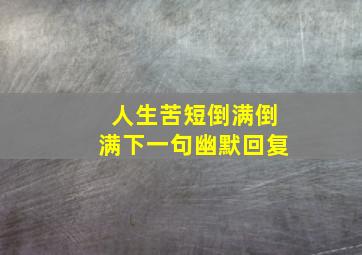 人生苦短倒满倒满下一句幽默回复